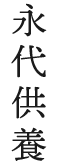 永代供養